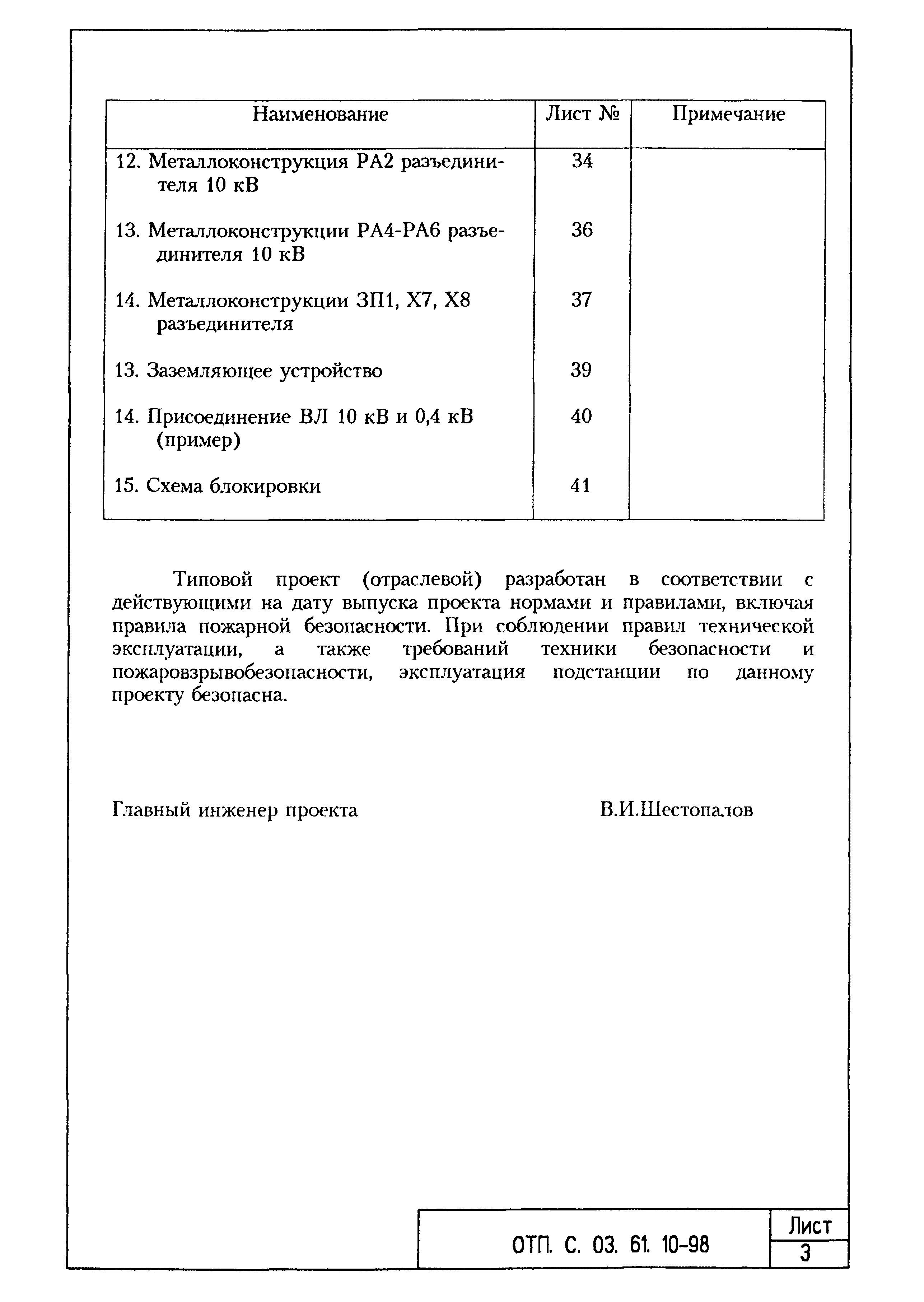 | Наименование | Лист № | Примечание |
|---|---|---|
| 12. Металлоконструкция РА2 разъединителя 10 кВ | 34 | |
| 13. Металлоконструкции РА4-РА6 разъединителя 10 кВ | 36 | |
| 14. Металлоконструкции ЗП1, Х7, Х8 разъединителя | 37 | |
| 13. Заземляющее устройство | 39 | |
| 14. Присоединение ВЛ 10 кВ и 0,4 кВ (пример) | 40 | |
| 15. Схема блокировки | 41 | |

Типовой проект (отраслевой) разработан в соответствии с действующими на дату выпуска проекта нормами и правилами, включая правила пожарной безопасности. При соблюдении правил технической эксплуатации, а также требований техники безопасности и пожаровзрывобезопасности, эксплуатация подстанции по данному проекту безопасна.

Главный инженер проекта В.И.Шестопалов

ОТП. С. 03. 61. 10-98

Лист
3